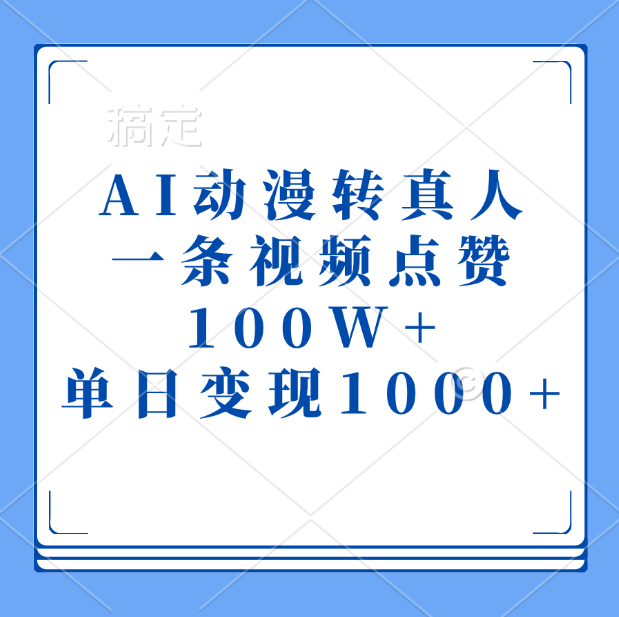 稿定

AI动漫转真人
一条视频点赞
100W+
单日变现1000+